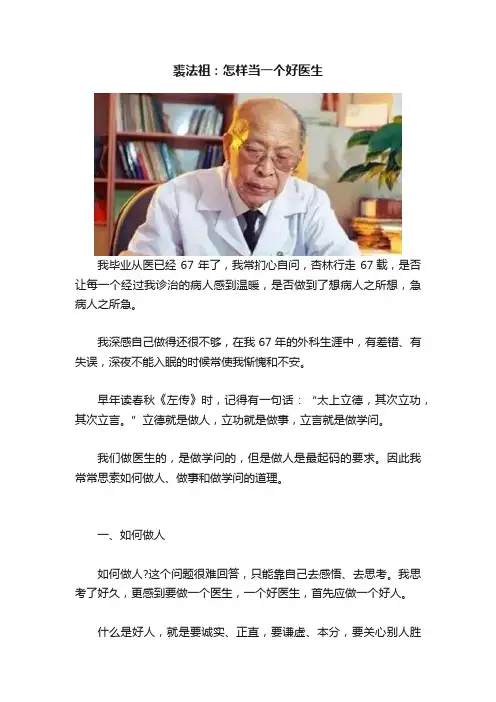 裘法祖：怎样当一个好医生

我毕业从医已经67年了，我常扪心自问，杏林行走67载，是否让每一个经过我诊治的病人感到温暖，是否做到了想病人之所想，急病人之所急。

我深感自己做得还很不够，在我67年的外科生涯中，有差错、有失误，深夜不能入眠的时候常使我惭愧和不安。

早年读春秋《左传》时，记得有一句话：“太上立德，其次立功，其次立言。”立德就是做人，立功就是做事，立言就是做学问。

我们做医生的，是做学问的，但是做人是最起码的要求。因此我常常思索如何做人、做事和做学问的道理。

一、如何做人

如何做人?这个问题很难回答，只能靠自己去感悟、去思考。我思考了好久，更感到要做一个医生，一个好医生，首先应做一个好人。

什么是好人，就是要诚实、正直，要谦虚、本分，要关心别人胜